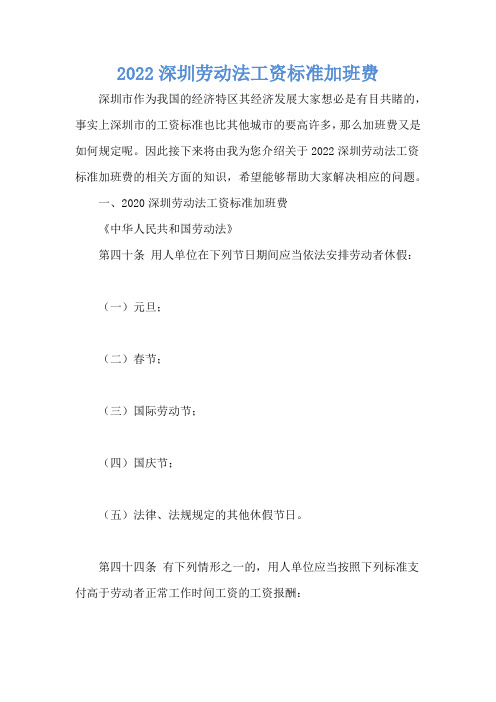 2022 深圳劳动法工资标准加班费

深圳市作为我国的经济特区其经济发展大家想必是有目共睹的，事实上深圳市的工资标准也比其他城市的要高许多，那么加班费又是如何规定呢。因此接下来将由我为您介绍关于 2022 深圳劳动法工资标准加班费的相关方面的知识，希望能够帮助大家解决相应的问题。

一、2020 深圳劳动法工资标准加班费

《中华人民共和国劳动法》

第四十条 用人单位在下列节日期间应当依法安排劳动者休假：

（一）元旦；

（二）春节；

（三）国际劳动节；

（四）国庆节；

（五）法律、法规规定的其他休假节日。

第四十四条 有下列情形之一的，用人单位应当按照下列标准支付高于劳动者正常工作时间工资的工资报酬：